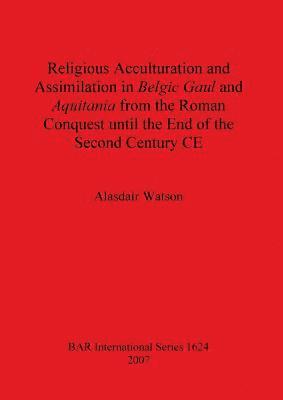 Religious Acculturation and Assimilation in Belgic Gaul and Aquitania from the Roman Conquest until the End of the Second Century CE

Alasdair Watson

BAR International Series 1624
2007